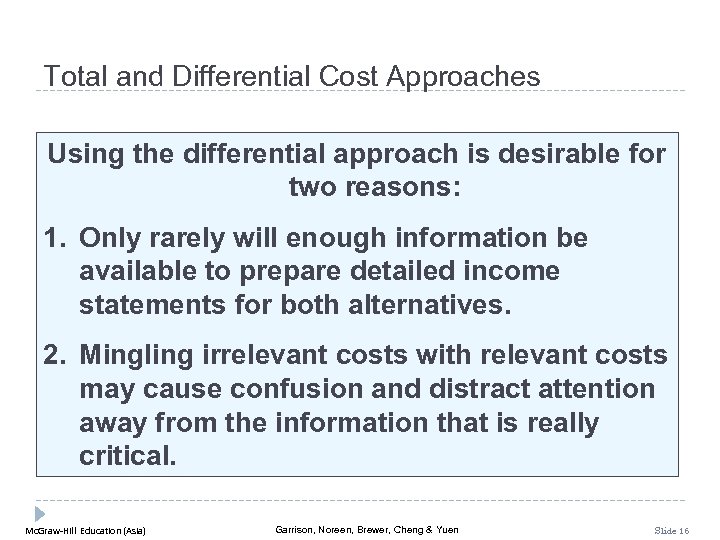 Total and Differential Cost Approaches

Using the differential approach is desirable for two reasons:

1. Only rarely will enough information be available to prepare detailed income statements for both alternatives.

2. Mingling irrelevant costs with relevant costs may cause confusion and distract attention away from the information that is really critical.

McGraw-Hill Education (Asia)

Garrison, Noreen, Brewer, Cheng & Yuen

Slide 16